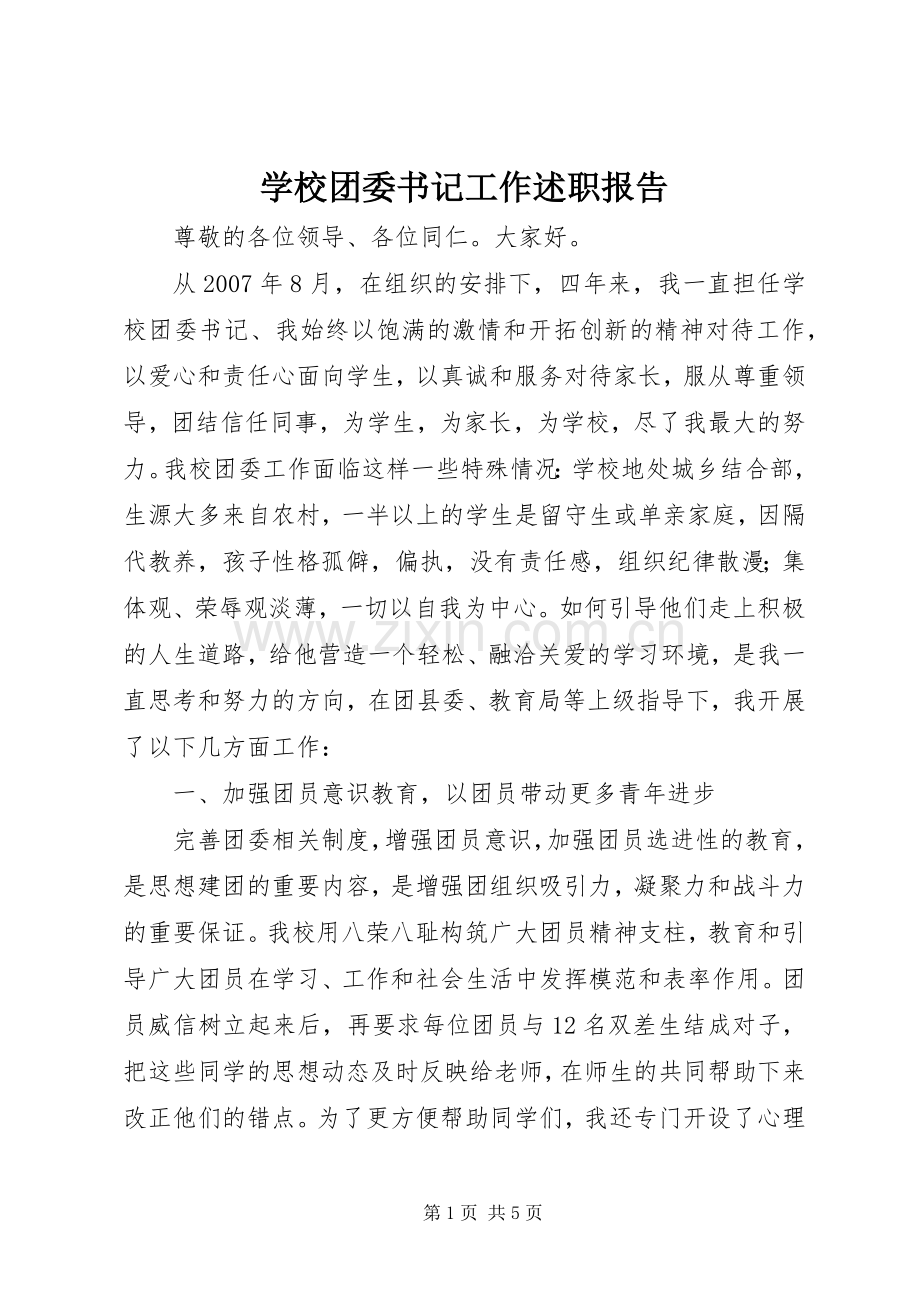 学校团委书记工作述职报告

尊敬的各位领导、各位同仁。大家好。

从 2007 年 8 月，在组织的安排下，四年来，我一直担任学校团委书记、我始终以饱满的激情和开拓创新的精神对待工作，以爱心和责任心面向学生，以真诚和服务对待家长，服从尊重领导，团结信任同事，为学生，为家长，为学校，尽了我最大的努力。我校团委工作面临这样一些特殊情况：学校地处城乡结合部，生源大多来自农村，一半以上的学生是留守生或单亲家庭，因隔代教养，孩子性格孤僻，偏执，没有责任感，组织纪律散漫；集体观、荣辱观淡薄，一切以自我为中心。如何引导他们走上积极的人生道路，给他营造一个轻松、融洽关爱的学习环境，是我一直思考和努力的方向，在团县委、教育局等上级指导下，我开展了以下几方面工作：

一、加强团员意识教育，以团员带动更多青年进步

完善团委相关制度，增强团员意识，加强团员选进性的教育，是思想建团的重要内容，是增强团组织吸引力，凝聚力和战斗力的重要保证。我校用八荣八耻构筑广大团员精神支柱，教育和引导广大团员在学习、工作和社会生活中发挥模范和表率作用。团员威信树立起来后，再要求每位团员与 12 名双差生结成对子，把这些同学的思想动态及时反映给老师，在师生的共同帮助下来改正他们的错点。为了更方便帮助同学们，我还专门开设了心理

www.zixin.com.cn

第 1 页 共 5 页